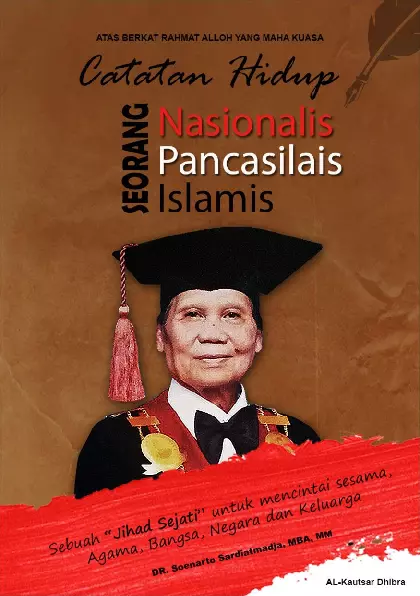 ATAS BERKAT RAHMAT ALLOH YANG MAHA KUASA

Catatan Hidup

SEORANG Nasionalis Pancasilais Islamis

Sebuah "Jihad Sejati" untuk mencintai sesama, Agama, Bangsa, Negara dan Keluarga

DR. Soenarto Sardiatmadja, MBA, MM

AL-Kautsar Dhibra